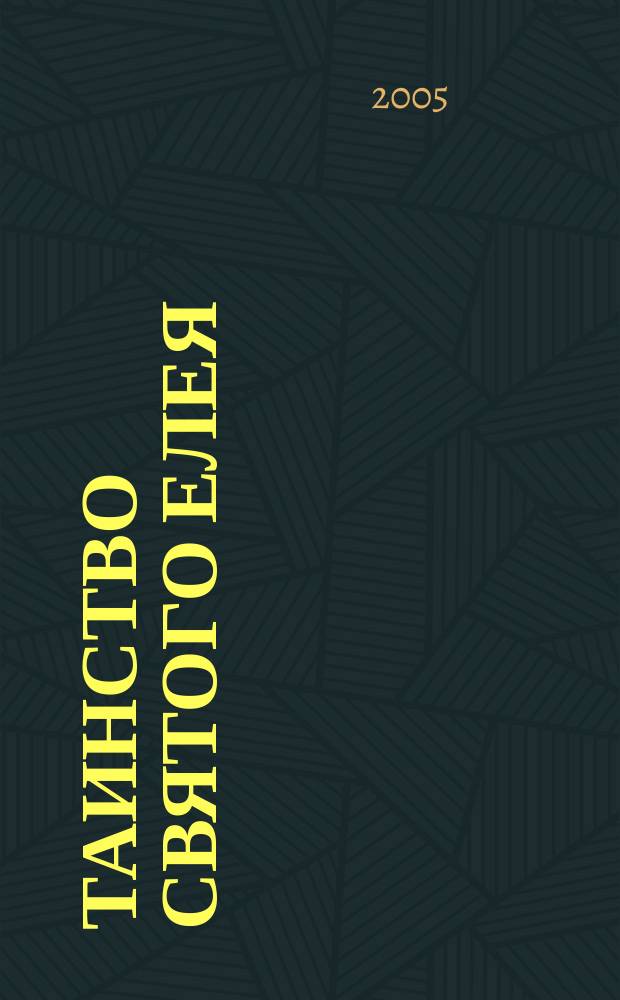 2005

ТАИНСТВО СВЯТОГО ЕЛЕЯ